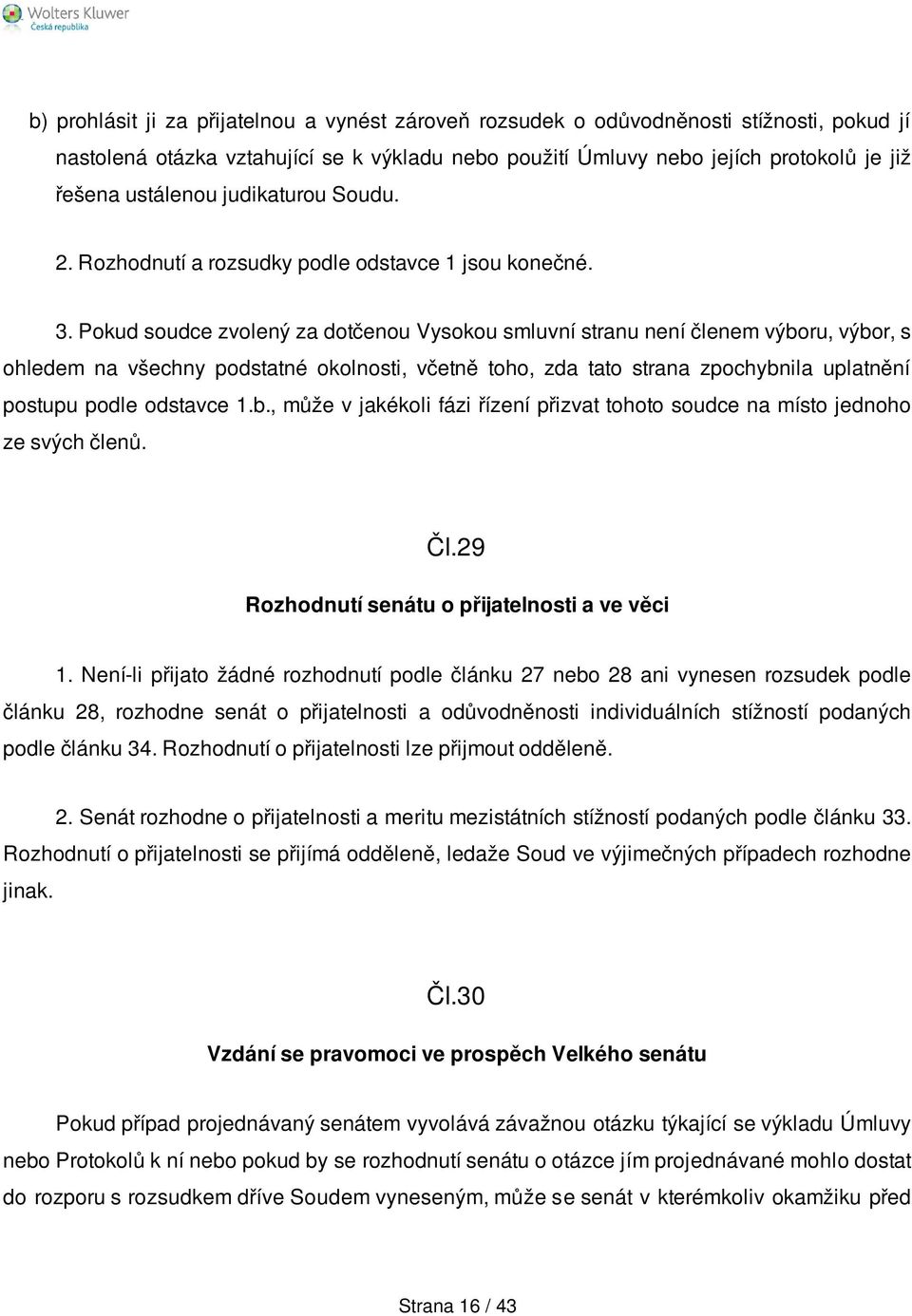 Wolters Kluwer
Česká republika

b) prohlásit ji za přijatelnou a vynést zároveň rozsudek o odůvodněnosti stížnosti, pokud jí nastolená otázka vztahující se k výkladu nebo použití Úmluvy nebo jejích protokolů je již řešena ustálenou judikaturou Soudu.

2. Rozhodnutí a rozsudky podle odstavce 1 jsou konečné.

3. Pokud soudce zvolený za dotčenou Vysokou smluvní stranu není členem výboru, výbor, s ohledem na všechny podstatné okolnosti, včetně toho, zda tato strana zpochybnila uplatnění postupu podle odstavce 1.b., může v jakékoli fázi řízení přizvat tohoto soudce na místo jednoho ze svých členů.

Čl.29

Rozhodnutí senátu o přijatelnosti a ve věci

1. Není-li přijato žádné rozhodnutí podle článku 27 nebo 28 ani vynesen rozsudek podle článku 28, rozhodne senát o přijatelnosti a odůvodněnosti individuálních stížností podaných podle článku 34. Rozhodnutí o přijatelnosti lze přijmout odděleně.

2. Senát rozhodne o přijatelnosti a meritu mezistátních stížností podaných podle článku 33. Rozhodnutí o přijatelnosti se přijímá odděleně, ledaže Soud ve výjimečných případech rozhodne jinak.

Čl.30

Vzdání se pravomoci ve prospěch Velkého senátu

Pokud případ projednávaný senátem vyvolává závažnou otázku týkající se výkladu Úmluvy nebo Protokolů k ní nebo pokud by se rozhodnutí senátu o otázce jím projednávané mohlo dostat do rozporu s rozsudkem dříve Soudem vyneseným, může se senát v kterémkoliv okamžiku před

Strana 16 / 43